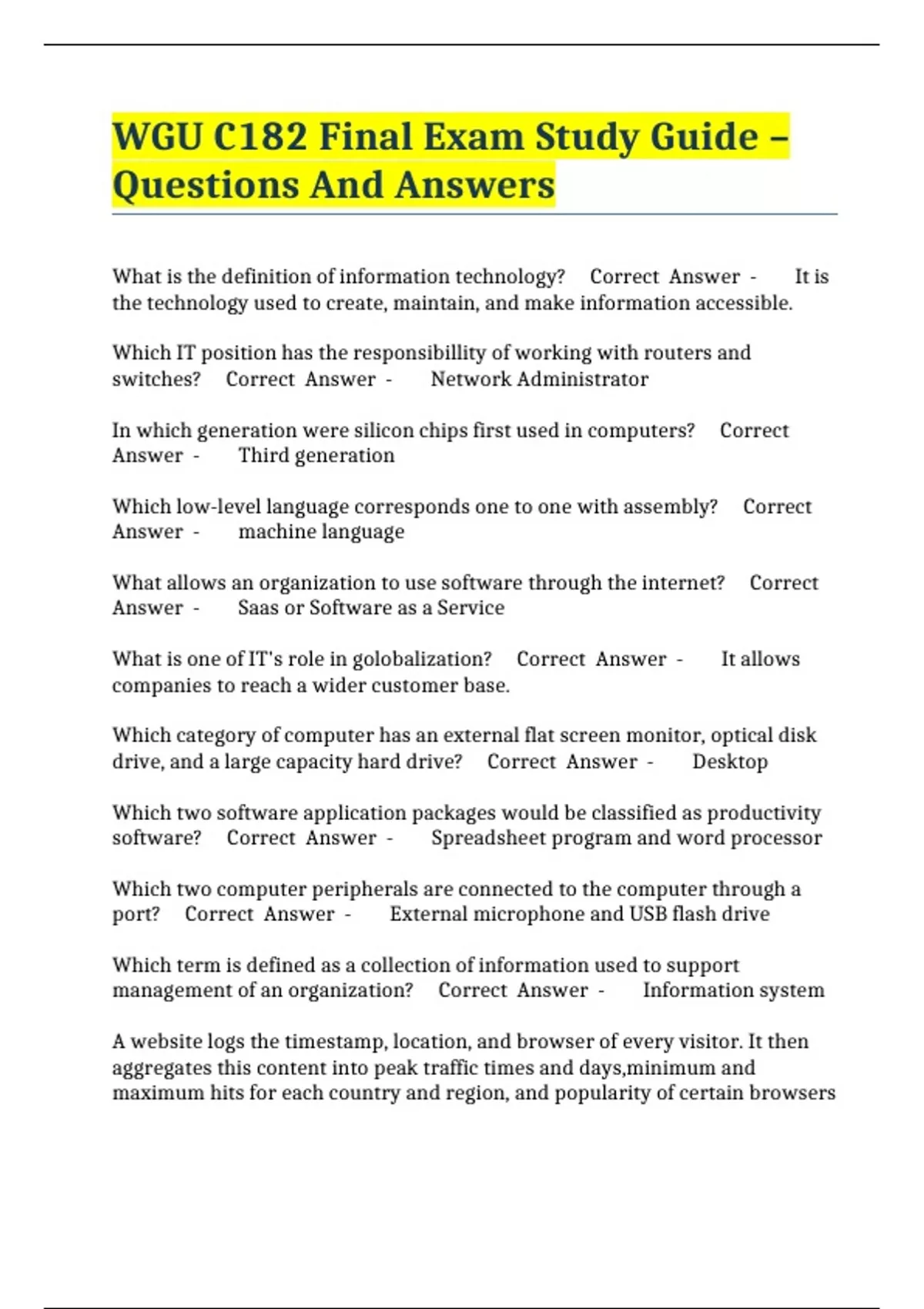 WGU C182 Final Exam Study Guide – Questions And Answers

What is the definition of information technology? Correct Answer - It is the technology used to create, maintain, and make information accessible.

Which IT position has the responsibillity of working with routers and switches? Correct Answer - Network Administrator

In which generation were silicon chips first used in computers? Correct Answer - Third generation

Which low-level language corresponds one to one with assembly? Correct Answer - machine language

What allows an organization to use software through the internet? Correct Answer - Saas or Software as a Service

What is one of IT's role in golobalization? Correct Answer - It allows companies to reach a wider customer base.

Which category of computer has an external flat screen monitor, optical disk drive, and a large capacity hard drive? Correct Answer - Desktop

Which two software application packages would be classified as productivity software? Correct Answer - Spreadsheet program and word processor

Which two computer peripherals are connected to the computer through a port? Correct Answer - External microphone and USB flash drive

Which term is defined as a collection of information used to support management of an organization? Correct Answer - Information system

A website logs the timestamp, location, and browser of every visitor. It then aggregates this content into peak traffic times and days,minimum and maximum hits for each country and region, and popularity of certain browsers